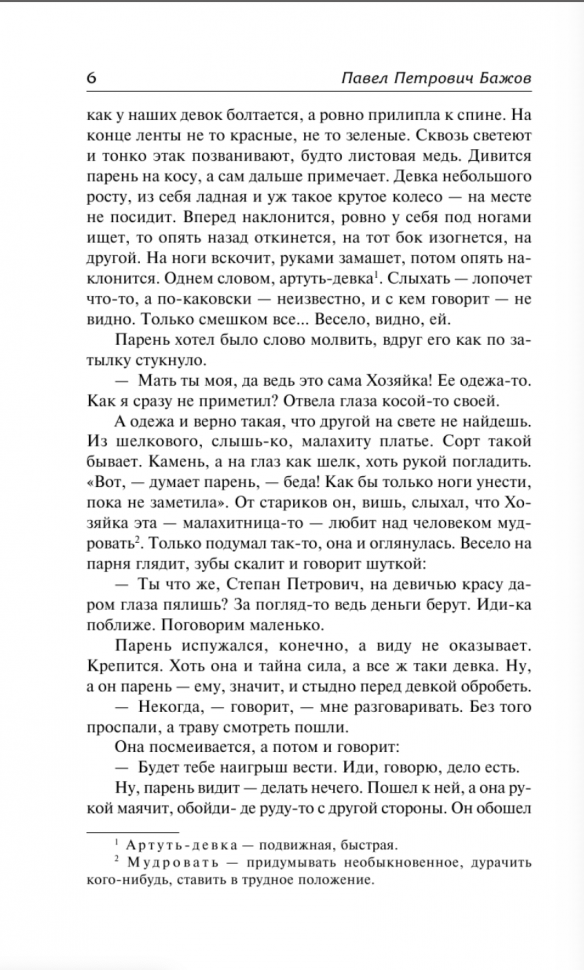 6 Павел Петрович Бажов

как у наших девок болтается, а ровно прилипла к спине. На конце ленты не то красные, не то зеленые. Сквозь светеют и тонко этак позванивают, будто листовая медь. Дивится парень на косу, а сам дальше примечает. Девка небольшого росту, из себя ладная и уж такое крутое колесо — на месте не посидит. Вперед наклонится, ровно у себя под ногами ищет, то опять назад откинется, на тот бок изогнется, на другой. На ноги вскочит, руками замашет, потом опять наклонится. Однем словом, артуть-девка$^1$. Слыхать — лопочет что-то, а по-каковски — неизвестно, и с кем говорит — не видно. Только смешком все... Весело, видно, ей.

Парень хотел было слово молвить, вдруг его как по затылку стукнуло.

— Мать ты моя, да ведь это сама Хозяйка! Ее одежа-то. Как я сразу не приметил? Отвела глаза косой-то своей.

А одежа и верно такая, что другой на свете не найдешь. Из шелкового, слышь-ко, малахиту платье. Сорт такой бывает. Камень, а на глаз как шелк, хоть рукой погладить. «Вот, — думает парень, — беда! Как бы только ноги унести, пока не заметила». От стариков он, вишь, слыхал, что Хозяйка эта — малахитница-то — любит над человеком мудровать$^2$. Только подумал так-то, она и оглянулась. Весело на парня глядит, зубы скалит и говорит шуткой:

— Ты что же, Степан Петрович, на девичью красу даром глаза пялишь? За погляд-то ведь деньги берут. Иди-ка поближе. Поговорим маленько.

Парень испужался, конечно, а виду не оказывает. Крепится. Хоть она и тайна сила, а все ж таки девка. Ну, а он парень — ему, значит, и стыдно перед девкой обробеть.

— Некогда, — говорит, — мне разговаривать. Без того проспали, а траву смотреть пошли.

Она посмеивается, а потом и говорит:

— Будет тебе наигрыш вести. Иди, говорю, дело есть.

Ну, парень видит — делать нечего. Пошел к ней, а она рукой маячит, обойди- де руду-то с другой стороны. Он обошел

$^1$ Артуть-девка — подвижная, быстрая.
$^2$ Мудровать — придумывать необыкновенное, дурачить кого-нибудь, ставить в трудное положение.